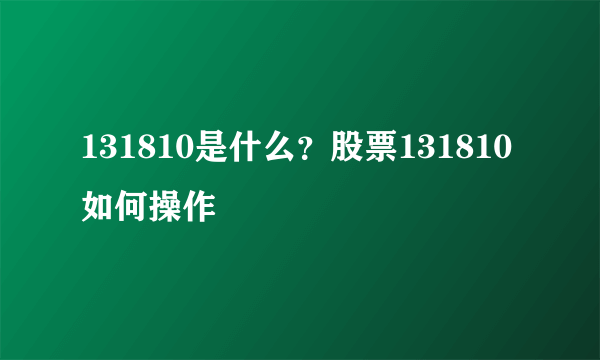 131810是什么？股票131810如何操作